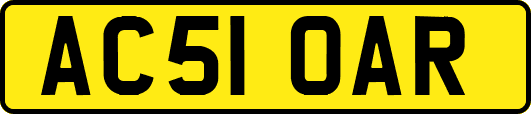 AC51 OAR